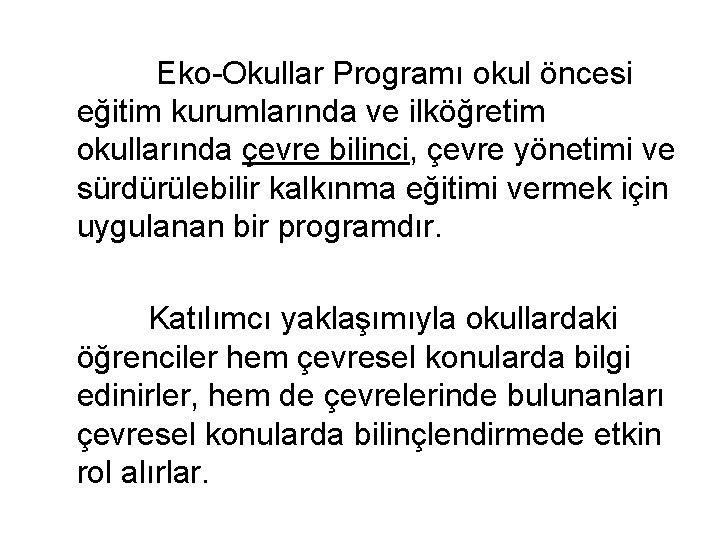 Eko-Okullar Programı okul öncesi eğitim kurumlarında ve ilköğretim okullarında çevre bilinci, çevre yönetimi ve sürdürülebilir kalkınma eğitimi vermek için uygulanan bir programdır.

Katılımcı yaklaşımıyla okullardaki öğrenciler hem çevresel konularda bilgi edinirler, hem de çevrelerinde bulunanları çevresel konularda bilinçlendirmede etkin rol alırlar.